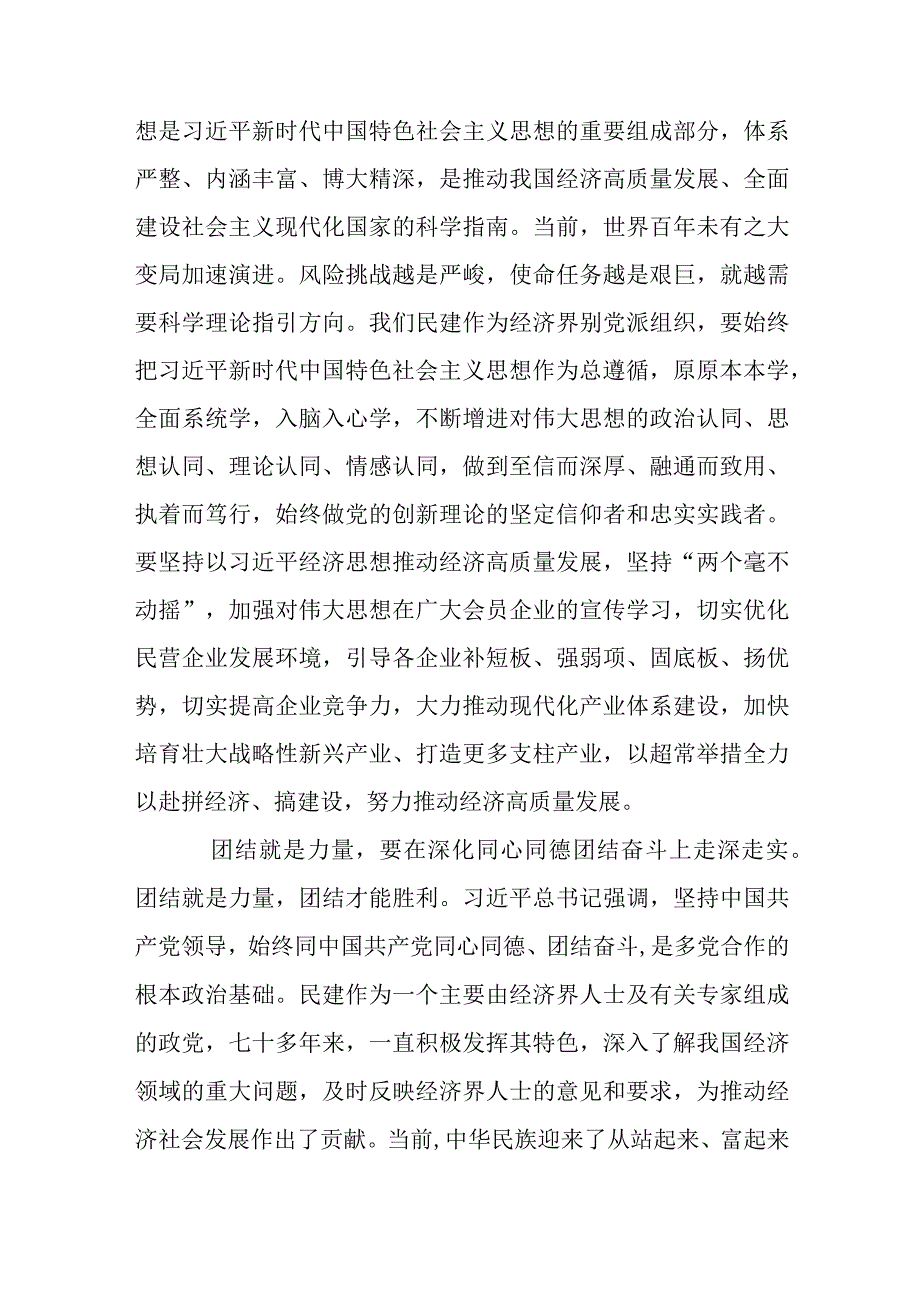 想是习近平新时代中国特色社会主义思想的重要组成部分，体系严整、内涵丰富、博大精深，是推动我国经济高质量发展、全面建设社会主义现代化国家的科学指南。当前，世界百年未有之大变局加速演进。风险挑战越是严峻，使命任务越是艰巨，就越需要科学理论指引方向。我们民建作为经济界别党派组织，要始终把习近平新时代中国特色社会主义思想作为总遵循，原原本本学，全面系统学，入脑入心学，不断增进对伟大思想的政治认同、思想认同、理论认同、情感认同，做到至信而深厚、融通而致用、执着而笃行，始终做党的创新理论的坚定信仰者和忠实实践者。要坚持以习近平经济思想推动经济高质量发展，坚持“两个毫不动摇”，加强对伟大思想在广大会员企业的宣传学习，切实优化民营企业发展环境，引导各企业补短板、强弱项、固底板、扬优势，切实提高企业竞争力，大力推动现代化产业体系建设，加快培育壮大战略性新兴产业、打造更多支柱产业，以超常举措全力以赴拼经济、搞建设，努力推动经济高质量发展。

团结就是力量，要在深化同心同德团结奋斗上走深走实。团结就是力量，团结才能胜利。习近平总书记强调，坚持中国共产党领导，始终同中国共产党同心同德、团结奋斗，是多党合作的根本政治基础。民建作为一个主要由经济界人士及有关专家组成的政党，七十多年来，一直积极发挥其特色，深入了解我国经济领域的重大问题，及时反映经济界人士的意见和要求，为推动经济社会发展作出了贡献。当前，中华民族迎来了从站起来、富起来